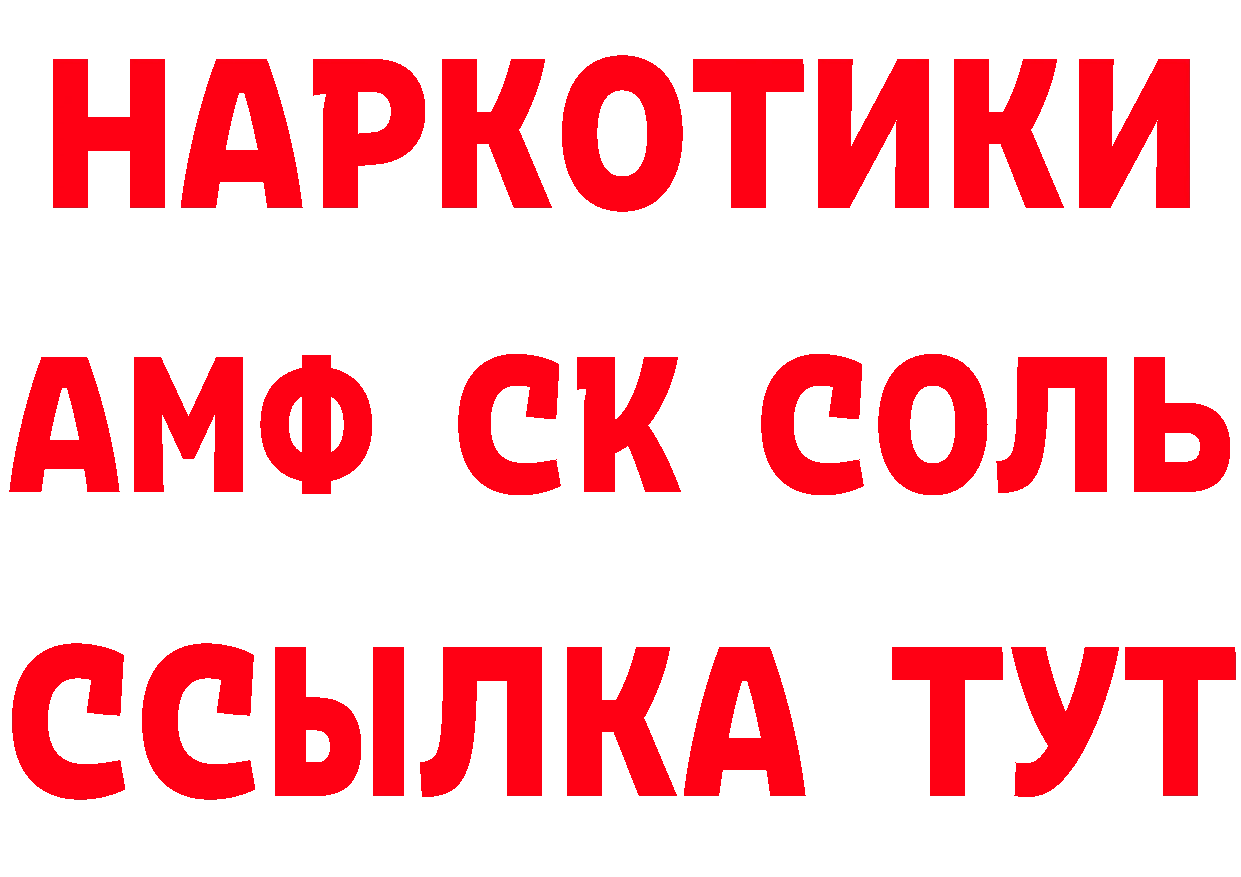 НАРКОТИКИ

АМФ СК СОЛЬ

ССЫЛКА ТУТ